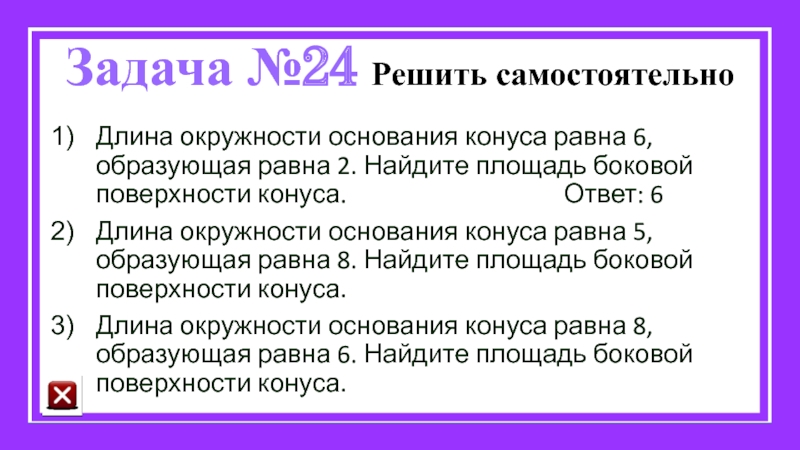 Задача №24 Решить самостоятельно

1) Длина окружности основания конуса равна 6, образующая равна 2. Найдите площадь боковой поверхности конуса. Ответ: 6

2) Длина окружности основания конуса равна 5, образующая равна 8. Найдите площадь боковой поверхности конуса.

3) Длина окружности основания конуса равна 8, образующая равна 6. Найдите площадь боковой поверхности конуса.